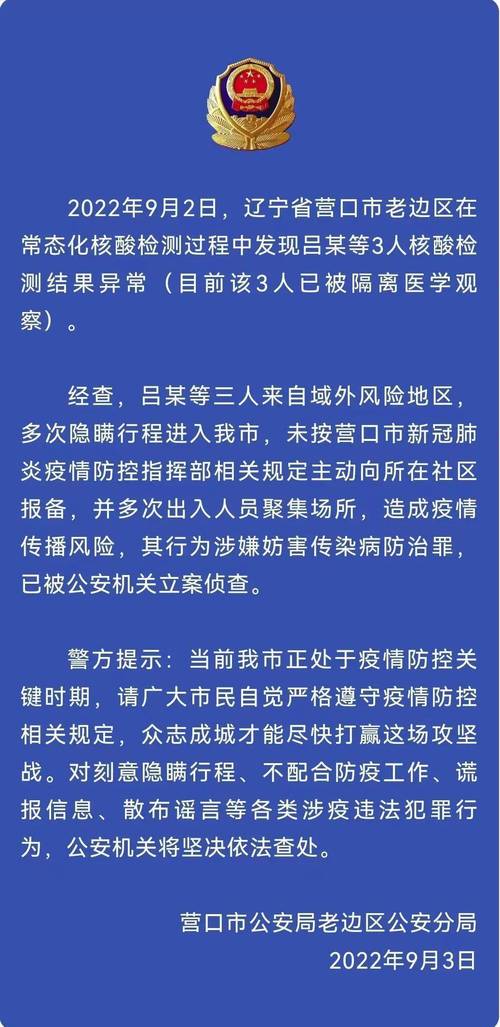 2022年9月2日，辽宁省营口市老边区在常态化核酸检测过程中发现吕某等3人核酸检测结果异常（目前该3人已被隔离医学观察）。

经查，吕某等三人来自域外风险地区，多次隐瞒行程进入我市，未按营口市新冠肺炎疫情防控指挥部相关规定主动向所在社区报备，并多次出入人员聚集场所，造成疫情传播风险，其行为涉嫌妨害传染病防治罪，已被公安机关立案侦查。

警方提示：当前我市正处于疫情防控关键时期，请广大市民自觉严格遵守疫情防控相关规定，众志成城才能尽快打赢这场攻坚战。对刻意隐瞒行程、不配合防疫工作、谎报信息、散布谣言等各类涉疫违法犯罪行为，公安机关将坚决依法查处。

营口市公安局老边区公安分局
2022年9月3日